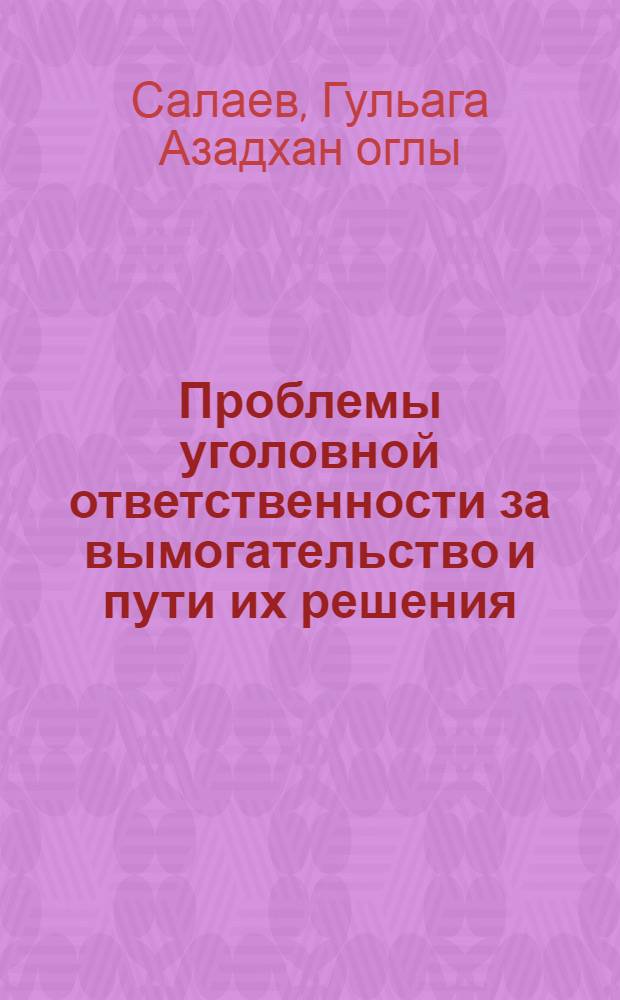 Салаев, Гульага Азадхан оглы

Проблемы уголовной ответственности за вымогательство и пути их решения